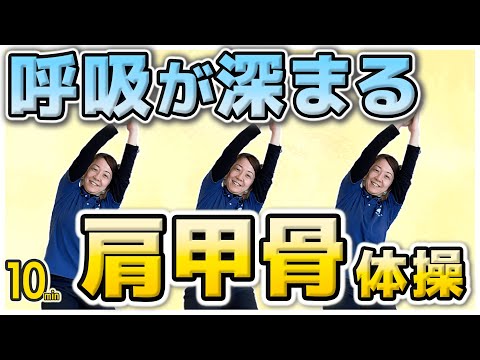 呼吸が深まる

10min

肩甲骨体操